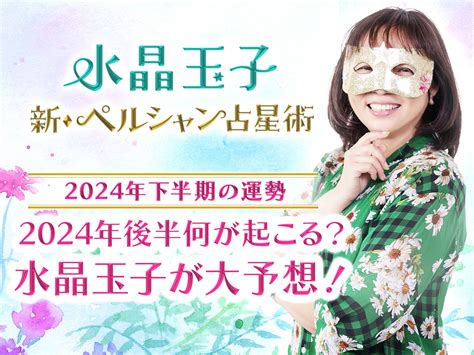 水晶玉子
新・ペルシャン占星術

2024年下半期の運勢

2024年後半何が起こる?
水晶玉子が大予想!